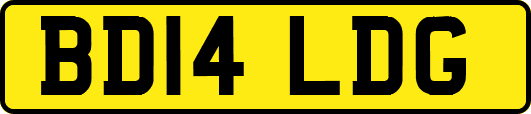 BD14 LDG